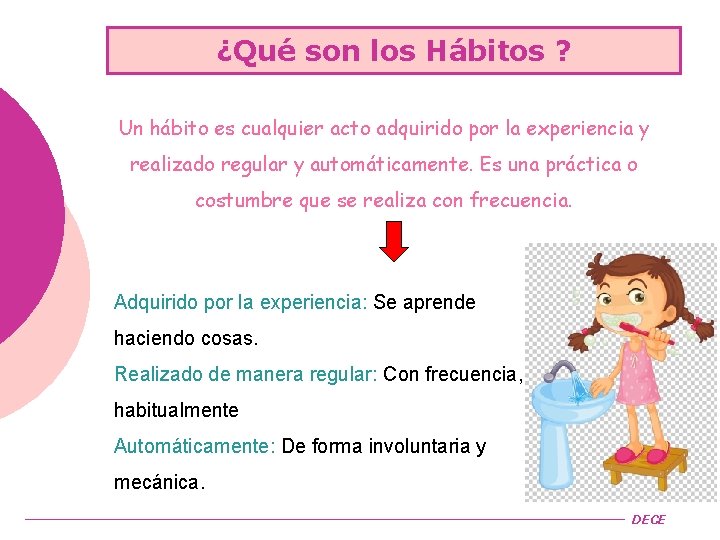 ¿Qué son los Hábitos ?

Un hábito es cualquier acto adquirido por la experiencia y realizado regular y automáticamente. Es una práctica o costumbre que se realiza con frecuencia.

Adquirido por la experiencia: Se aprende haciendo cosas.

Realizado de manera regular: Con frecuencia, habitualmente

Automáticamente: De forma involuntaria y mecánica.

DECE